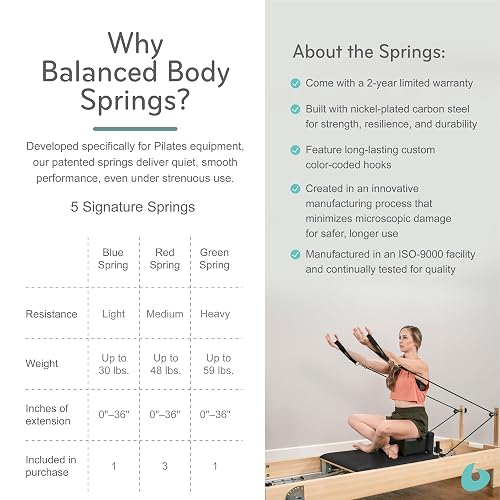 Why Balanced Body Springs?

Developed specifically for Pilates equipment, our patented springs deliver quiet, smooth performance, even under strenuous use.

5 Signature Springs

| | Blue Spring | Red Spring | Green Spring |
|---|---|---|---|
| Resistance | Light | Medium | Heavy |
| Weight | Up to 30 lbs. | Up to 48 lbs. | Up to 59 lbs. |
| Inches of extension | 0"–36" | 0"–36" | 0"–36" |
| Included in purchase | 1 | 3 | 1 |

About the Springs:

Come with a 2-year limited warranty

Built with nickel-plated carbon steel for strength, resilience, and durability

Feature long-lasting custom color-coded hooks

Created in an innovative manufacturing process that minimizes microscopic damage for safer, longer use

Manufactured in an ISO-9000 facility and continually tested for quality